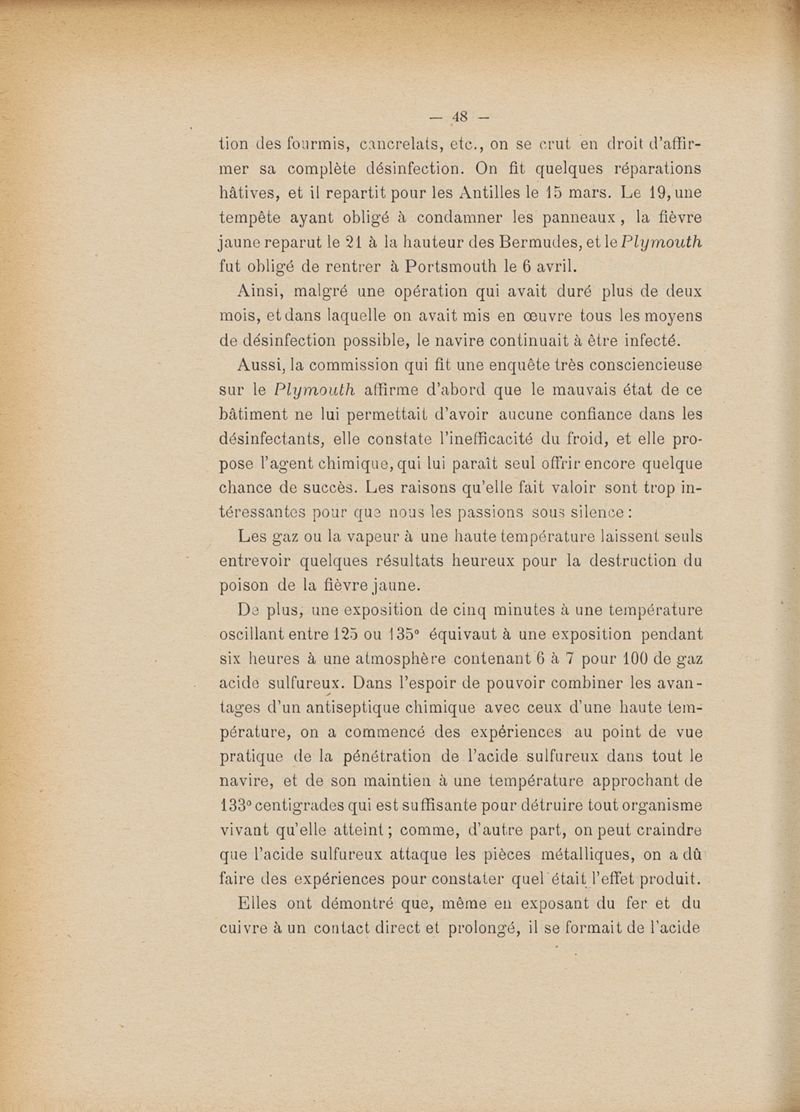 — 48 —

tion des fourmis, cancrelats, etc., on se crut en droit d'affirmer sa complète désinfection. On fit quelques réparations hâtives, et il repartit pour les Antilles le 15 mars. Le 19, une tempête ayant obligé à condamner les panneaux, la fièvre jaune reparut le 21 à la hauteur des Bermudes, et le Plymouth fut obligé de rentrer à Portsmouth le 6 avril.

Ainsi, malgré une opération qui avait duré plus de deux mois, et dans laquelle on avait mis en œuvre tous les moyens de désinfection possible, le navire continuait à être infecté.

Aussi, la commission qui fit une enquête très consciencieuse sur le Plymouth affirme d'abord que le mauvais état de ce bâtiment ne lui permettait d'avoir aucune confiance dans les désinfectants, elle constate l'inefficacité du froid, et elle propose l'agent chimique, qui lui paraît seul offrir encore quelque chance de succès. Les raisons qu'elle fait valoir sont trop intéressantes pour que nous les passions sous silence :

Les gaz ou la vapeur à une haute température laissent seuls entrevoir quelques résultats heureux pour la destruction du poison de la fièvre jaune.

De plus, une exposition de cinq minutes à une température oscillant entre 125 ou 135° équivaut à une exposition pendant six heures à une atmosphère contenant 6 à 7 pour 100 de gaz acide sulfureux. Dans l'espoir de pouvoir combiner les avantages d'un antiseptique chimique avec ceux d'une haute température, on a commencé des expériences au point de vue pratique de la pénétration de l'acide sulfureux dans tout le navire, et de son maintien à une température approchant de 133° centigrades qui est suffisante pour détruire tout organisme vivant qu'elle atteint ; comme, d'autre part, on peut craindre que l'acide sulfureux attaque les pièces métalliques, on a dû faire des expériences pour constater quel était l'effet produit.

Elles ont démontré que, même en exposant du fer et du cuivre à un contact direct et prolongé, il se formait de l'acide